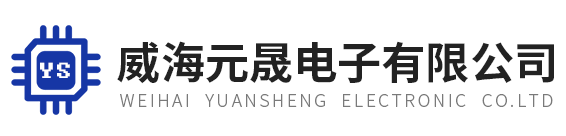 YS

威海元晟电子有限公司
WEIHAI YUANSHENG ELECTRONIC CO.LTD